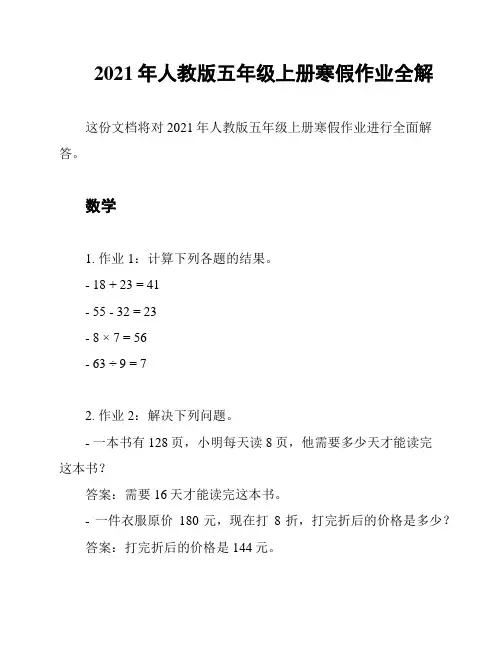 2021 年人教版五年级上册寒假作业全解

这份文档将对 2021 年人教版五年级上册寒假作业进行全面解答。

数学

1. 作业 1：计算下列各题的结果。

- $18 + 23 = 41$

- $55 - 32 = 23$

- $8 \times 7 = 56$

- $63 \div 9 = 7$

2. 作业 2：解决下列问题。

- 一本书有 128 页，小明每天读 8 页，他需要多少天才能读完这本书？

答案：需要 16 天才能读完这本书。

- 一件衣服原价 180 元，现在打 8 折，打完折后的价格是多少？

答案：打完折后的价格是 144 元。